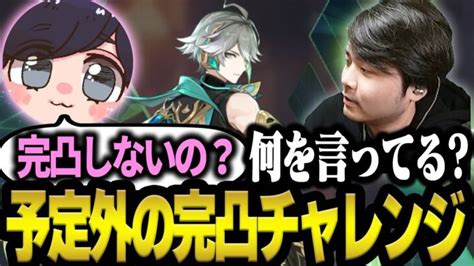 完凸しないの？

何を言ってる?

予定外の完凸チャレンジ